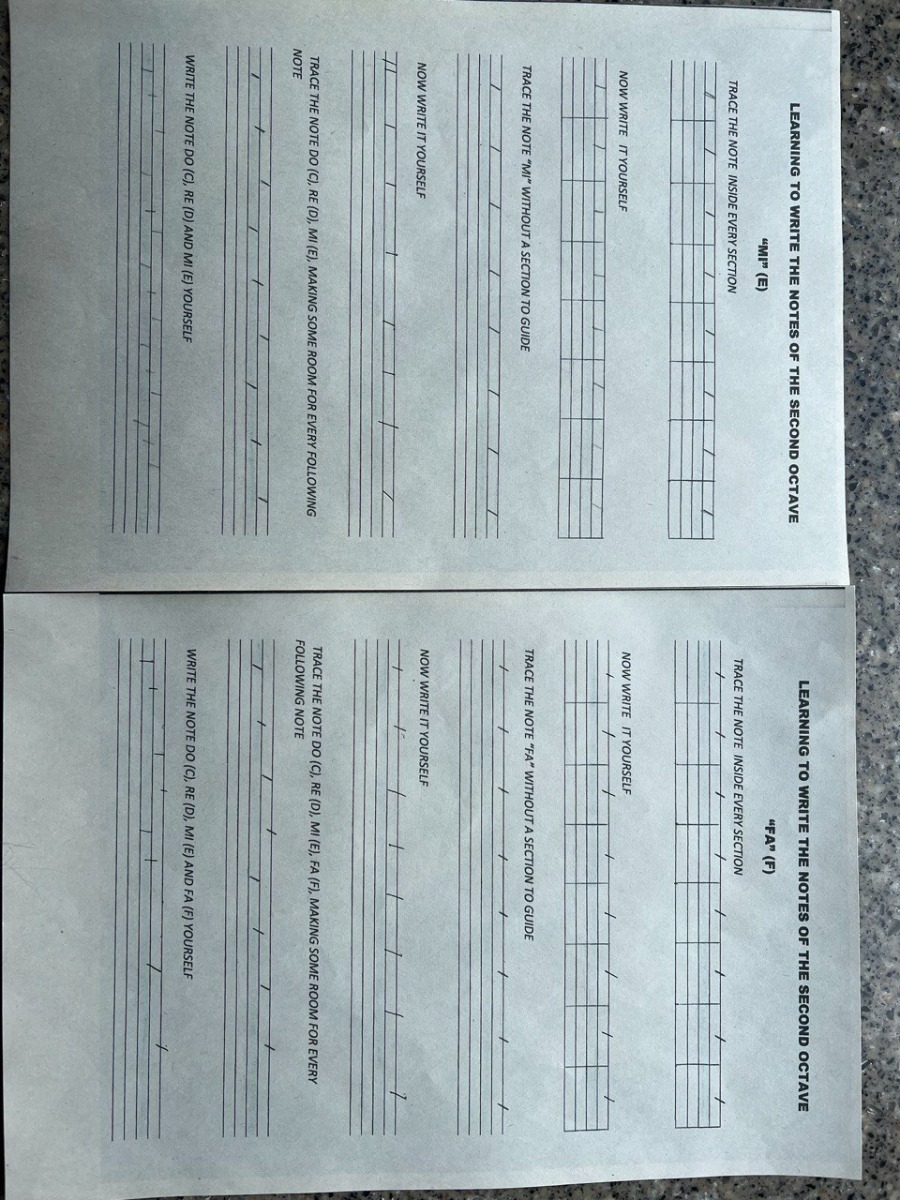 LEARNING TO WRITE THE NOTES OF THE SECOND OCTAVE

"MI" (E)

TRACE THE NOTE INSIDE EVERY SECTION

NOW WRITE IT YOURSELF

TRACE THE NOTE "MI" WITHOUT A SECTION TO GUIDE

NOW WRITE IT YOURSELF

TRACE THE NOTE DO (C), RE (D), MI (E), MAKING SOME ROOM FOR EVERY FOLLOWING NOTE

WRITE THE NOTE DO (C), RE (D) AND MI (E) YOURSELF

LEARNING TO WRITE THE NOTES OF THE SECOND OCTAVE

"FA" (F)

TRACE THE NOTE INSIDE EVERY SECTION

NOW WRITE IT YOURSELF

TRACE THE NOTE "FA" WITHOUT A SECTION TO GUIDE

NOW WRITE IT YOURSELF

TRACE THE NOTE DO (C), RE (D), MI (E), FA (F), MAKING SOME ROOM FOR EVERY FOLLOWING NOTE

WRITE THE NOTE DO (C), RE (D), MI (E) AND FA (F) YOURSELF